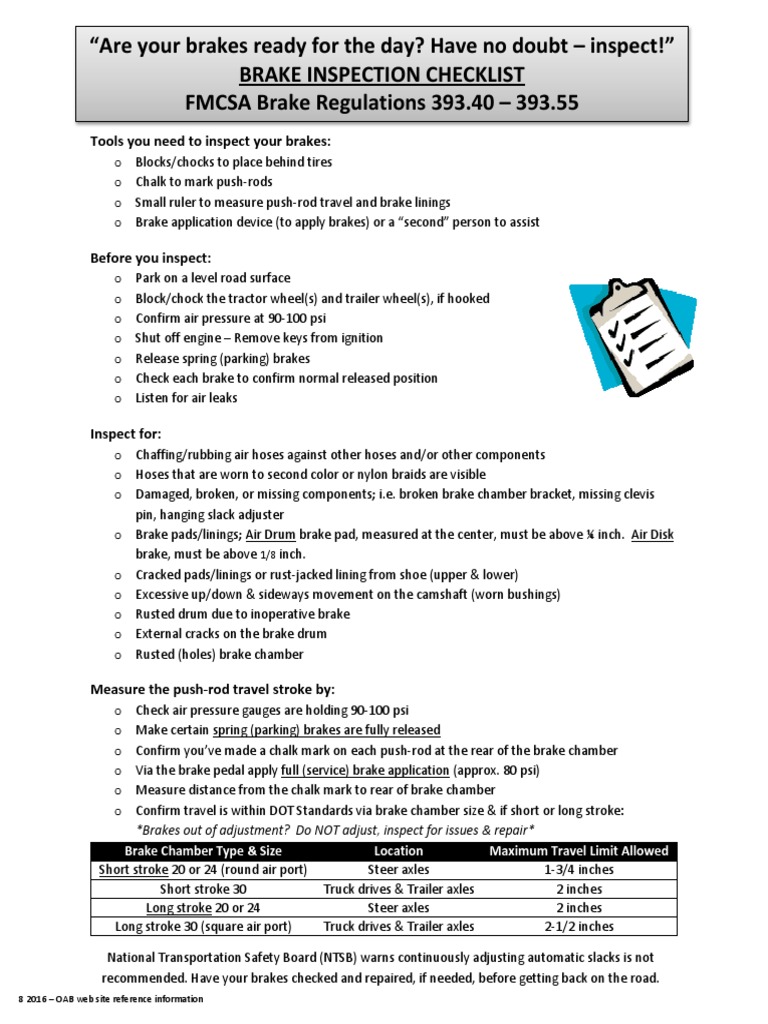 "Are your brakes ready for the day? Have no doubt – inspect!"
BRAKE INSPECTION CHECKLIST
FMCSA Brake Regulations 393.40 – 393.55

Tools you need to inspect your brakes:
o Blocks/chocks to place behind tires
o Chalk to mark push-rods
o Small ruler to measure push-rod travel and brake linings
o Brake application device (to apply brakes) or a "second" person to assist

Before you inspect:
o Park on a level road surface
o Block/chock the tractor wheel(s) and trailer wheel(s), if hooked
o Confirm air pressure at 90-100 psi
o Shut off engine – Remove keys from ignition
o Release spring (parking) brakes
o Check each brake to confirm normal released position
o Listen for air leaks

Inspect for:
o Chaffing/rubbing air hoses against other hoses and/or other components
o Hoses that are worn to second color or nylon braids are visible
o Damaged, broken, or missing components; i.e. broken brake chamber bracket, missing clevis pin, hanging slack adjuster
o Brake pads/linings; Air Drum brake pad, measured at the center, must be above ¼ inch. Air Disk brake, must be above 1/8 inch.
o Cracked pads/linings or rust-jacked lining from shoe (upper & lower)
o Excessive up/down & sideways movement on the camshaft (worn bushings)
o Rusted drum due to inoperative brake
o External cracks on the brake drum
o Rusted (holes) brake chamber

Measure the push-rod travel stroke by:
o Check air pressure gauges are holding 90-100 psi
o Make certain spring (parking) brakes are fully released
o Confirm you've made a chalk mark on each push-rod at the rear of the brake chamber
o Via the brake pedal apply full (service) brake application (approx. 80 psi)
o Measure distance from the chalk mark to rear of brake chamber
o Confirm travel is within DOT Standards via brake chamber size & if short or long stroke:
*Brakes out of adjustment? Do NOT adjust, inspect for issues & repair*

| Brake Chamber Type & Size | Location | Maximum Travel Limit Allowed |
|---|---|---|
| Short stroke 20 or 24 (round air port) | Steer axles | 1-3/4 inches |
| Short stroke 30 | Truck drives & Trailer axles | 2 inches |
| Long stroke 20 or 24 | Steer axles | 2 inches |
| Long stroke 30 (square air port) | Truck drives & Trailer axles | 2-1/2 inches |

National Transportation Safety Board (NTSB) warns continuously adjusting automatic slacks is not recommended. Have your brakes checked and repaired, if needed, before getting back on the road.

8 2016 – OAB web site reference information